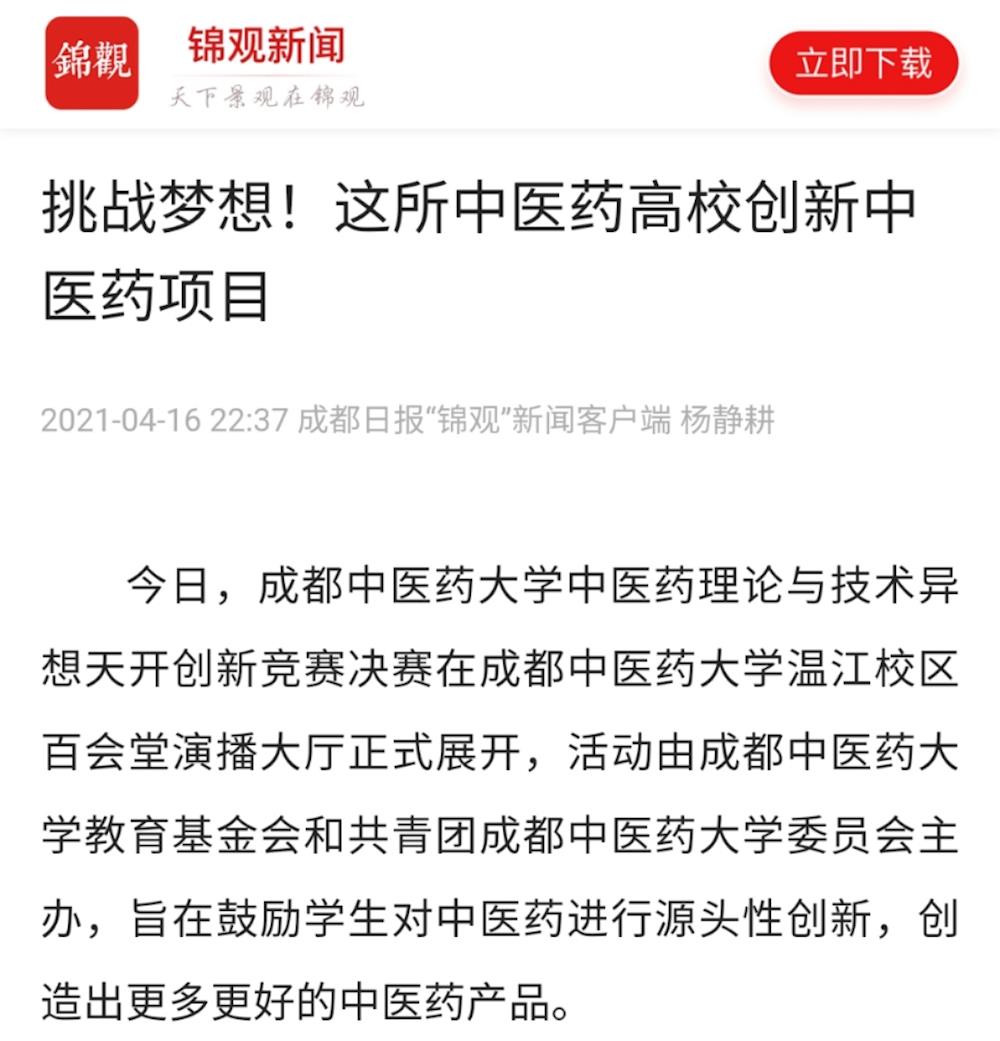 錦觀

锦观新闻
天下景观在锦观

立即下载

挑战梦想！这所中医药高校创新中医药项目

2021-04-16 22:37 成都日报“锦观”新闻客户端 杨静耕

今日，成都中医药大学中医药理论与技术异想天开创新竞赛决赛在成都中医药大学温江校区百会堂演播大厅正式展开，活动由成都中医药大学教育基金会和共青团成都中医药大学委员会主办，旨在鼓励学生对中医药进行源头性创新，创造出更多更好的中医药产品。